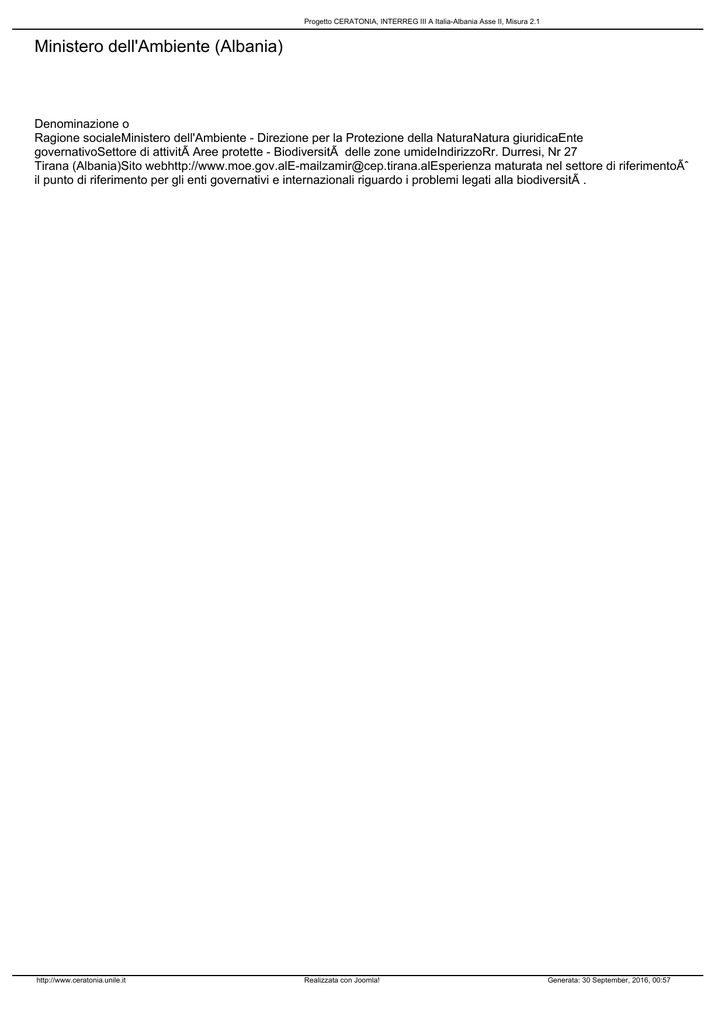 Progetto CERATONIA, INTERREG III A Italia-Albania Asse II, Misura 2.1

Ministero dell'Ambiente (Albania)

Denominazione o
Ragione socialeMinistero dell'Ambiente - Direzione per la Protezione della NaturaNatura giuridicaEnte governativoSettore di attivitÃ Aree protette - BiodiversitÃ  delle zone umideIndirizzoRr. Durresi, Nr 27
Tirana (Albania)Sito webhttp://www.moe.gov.alE-mailzamir@cep.tirana.alEsperienza maturata nel settore di riferimentoÃˆ il punto di riferimento per gli enti governativi e internazionali riguardo i problemi legati alla biodiversitÃ .

http://www.ceratonia.unile.it Realizzata con Joomla! Generata: 30 September, 2016, 00:57